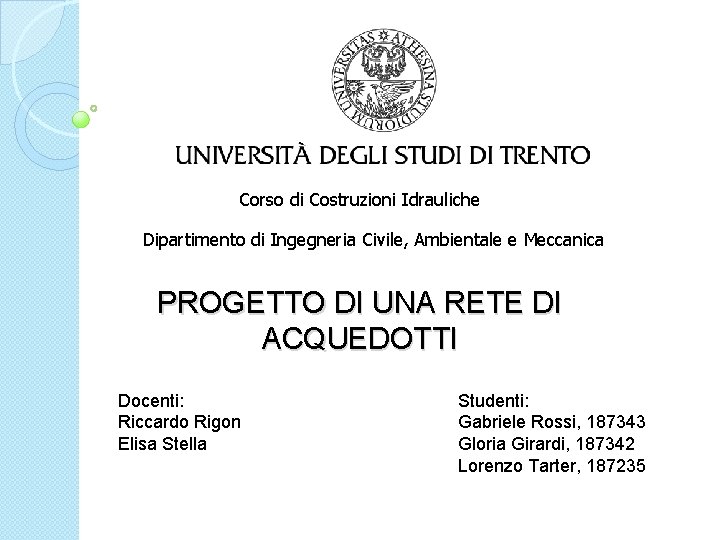 UNIVERSITAS ATHESINA STUDIORUM

UNIVERSITÀ DEGLI STUDI DI TRENTO

Corso di Costruzioni Idrauliche

Dipartimento di Ingegneria Civile, Ambientale e Meccanica

PROGETTO DI UNA RETE DI ACQUEDOTTI

Docenti:
Riccardo Rigon
Elisa Stella

Studenti:
Gabriele Rossi, 187343
Gloria Girardi, 187342
Lorenzo Tarter, 187235